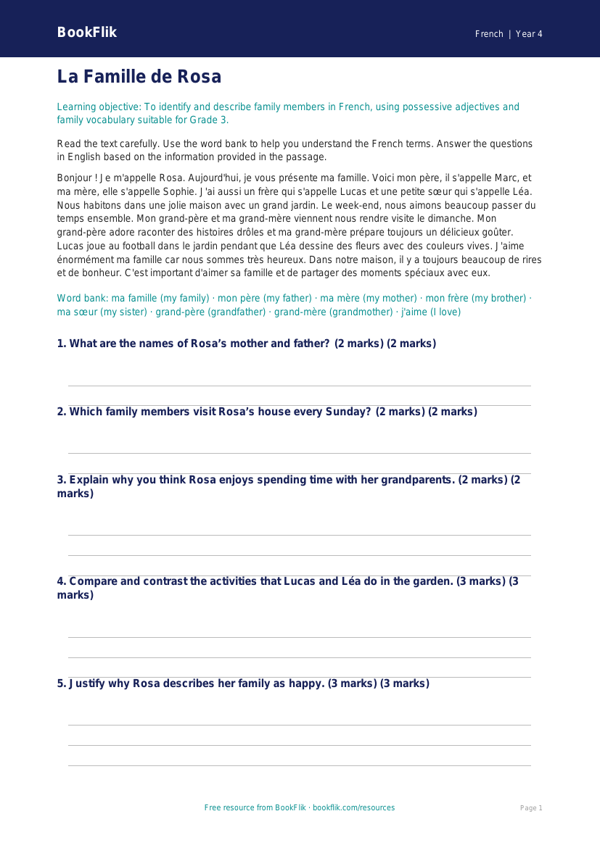 BookFlik

French | Year 4

La Famille de Rosa

Learning objective: To identify and describe family members in French, using possessive adjectives and family vocabulary suitable for Grade 3.

Read the text carefully. Use the word bank to help you understand the French terms. Answer the questions in English based on the information provided in the passage.

Bonjour ! Je m'appelle Rosa. Aujourd'hui, je vous présente ma famille. Voici mon père, il s'appelle Marc, et ma mère, elle s'appelle Sophie. J'ai aussi un frère qui s'appelle Lucas et une petite sœur qui s'appelle Léa. Nous habitons dans une jolie maison avec un grand jardin. Le week-end, nous aimons beaucoup passer du temps ensemble. Mon grand-père et ma grand-mère viennent nous rendre visite le dimanche. Mon grand-père adore raconter des histoires drôles et ma grand-mère prépare toujours un délicieux goûter. Lucas joue au football dans le jardin pendant que Léa dessine des fleurs avec des couleurs vives. J'aime énormément ma famille car nous sommes très heureux. Dans notre maison, il y a toujours beaucoup de rires et de bonheur. C'est important d'aimer sa famille et de partager des moments spéciaux avec eux.

Word bank: ma famille (my family) · mon père (my father) · ma mère (my mother) · mon frère (my brother) · ma sœur (my sister) · grand-père (grandfather) · grand-mère (grandmother) · j'aime (I love)

1. What are the names of Rosa's mother and father? (2 marks) (2 marks)

2. Which family members visit Rosa's house every Sunday? (2 marks) (2 marks)

3. Explain why you think Rosa enjoys spending time with her grandparents. (2 marks) (2 marks)

4. Compare and contrast the activities that Lucas and Léa do in the garden. (3 marks) (3 marks)

5. Justify why Rosa describes her family as happy. (3 marks) (3 marks)

Free resource from BookFlik · bookflik.com/resources

Page 1